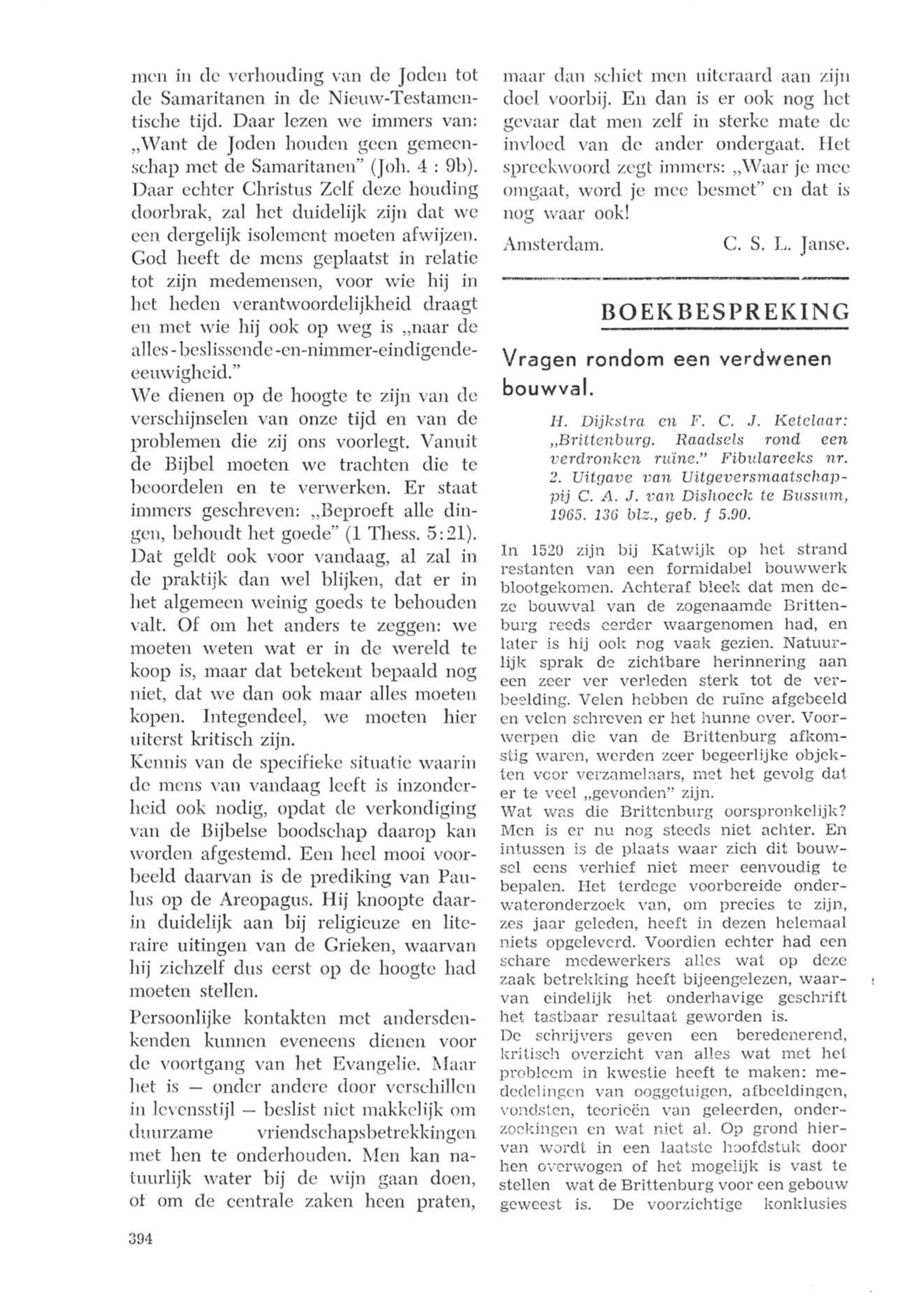 men in de verhouding van de Joden tot de Samaritanen in de Nieuw-Testamentische tijd. Daar lezen we immers van: „Want de Joden houden geen gemeenschap met de Samaritanen" (Joh. 4 : 9b). Daar echter Christus Zelf deze houding doorbrak, zal het duidelijk zijn dat we een dergelijk isolement moeten afwijzen. God heeft de mens geplaatst in relatie tot zijn medemensen, voor wie hij in het heden verantwoordelijkheid draagt en met wie hij ook op weg is „naar de alles-beslissende-en-nimmer-eindigende-eeuwigheid."
We dienen op de hoogte te zijn van de verschijnselen van onze tijd en van de problemen die zij ons voorlegt. Vanuit de Bijbel moeten we trachten die te beoordelen en te verwerken. Er staat immers geschreven: „Beproeft alle dingen, behoudt het goede" (1 Thess. 5:21). Dat geldt ook voor vandaag, al zal in de praktijk dan wel blijken, dat er in het algemeen weinig goeds te behouden valt. Of om het anders te zeggen: we moeten weten wat er in de wereld te koop is, maar dat betekent bepaald nog niet, dat we dan ook maar alles moeten kopen. Integendeel, we moeten hier uiterst kritisch zijn.
Kennis van de specifieke situatie waarin de mens van vandaag leeft is inzonderheid ook nodig, opdat de verkondiging van de Bijbelse boodschap daarop kan worden afgestemd. Een heel mooi voorbeeld daarvan is de prediking van Paulus op de Areopagus. Hij knoopte daarin duidelijk aan bij religieuze en literaire uitingen van de Grieken, waarvan hij zichzelf dus eerst op de hoogte had moeten stellen.

Persoonlijke kontakten met andersdenkenden kunnen eveneens dienen voor de voortgang van het Evangelie. Maar het is — onder andere door verschillen in levensstijl — beslist niet makkelijk om duurzame vriendschapsbetrekkingen met hen te onderhouden. Men kan natuurlijk water bij de wijn gaan doen, of om de centrale zaken heen praten, maar dan schiet men uiteraard aan zijn doel voorbij. En dan is er ook nog het gevaar dat men zelf in sterke mate de invloed van de ander ondergaat. Het spreekwoord zegt immers: „Waar je mee omgaat, word je mee besmet" en dat is nog waar ook!

Amsterdam. C. S. L. Janse.

BOEKBESPREKING

Vragen rondom een verdwenen bouwval.

H. Dijkstra en F. C. J. Ketelaar: „Brittenburg. Raadsels rond een verdronken ruïne." Fibulareeks nr. 2. Uitgave van Uitgeversmaatschappij C. A. J. van Dishoeck te Bussum, 1965. 136 blz., geb. f 5.90.

In 1520 zijn bij Katwijk op het strand restanten van een formidabel bouwwerk blootgekomen. Achteraf bleek dat men deze bouwval van de zogenaamde Brittenburg reeds eerder waargenomen had, en later is hij ook nog vaak gezien. Natuurlijk sprak de zichtbare herinnering aan een zeer ver verleden sterk tot de verbeelding. Velen hebben de ruïne afgebeeld en velen schreven er het hunne over. Voorwerpen die van de Brittenburg afkomstig waren, werden zeer begeerlijke objekten voor verzamelaars, met het gevolg dat er te veel „gevonden" zijn.
Wat was die Brittenburg oorspronkelijk? Men is er nu nog steeds niet achter. En intussen is de plaats waar zich dit bouwsel eens verhief niet meer eenvoudig te bepalen. Het terdege voorbereide onderwateronderzoek van, om precies te zijn, zes jaar geleden, heeft in dezen helemaal niets opgeleverd. Voordien echter had een schare medewerkers alles wat op deze zaak betrekking heeft bijeengelezen, waarvan eindelijk het onderhavige geschrift het tastbaar resultaat geworden is.
De schrijvers geven een beredenerend, kritisch overzicht van alles wat met het probleem in kwestie heeft te maken: mededelingen van ooggetuigen, afbeeldingen, vondsten, teorieën van geleerden, onderzoekingen en wat niet al. Op grond hiervan wordt in een laatste hoofdstuk door hen overwogen of het mogelijk is vast te stellen wat de Brittenburg voor een gebouw geweest is. De voorzichtige konklusies

394